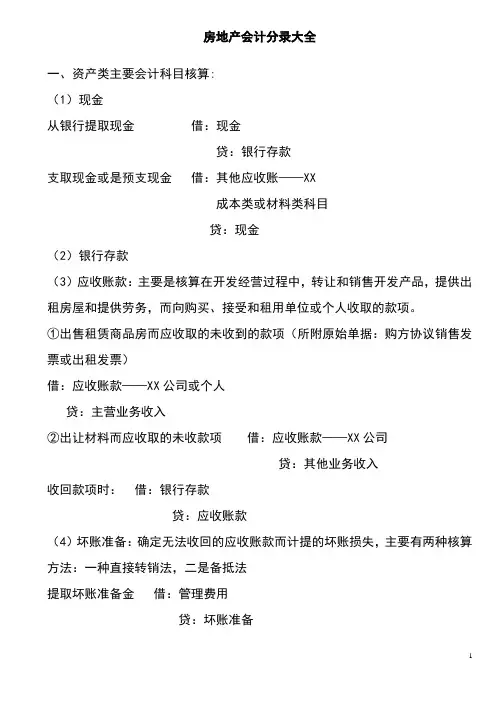 房地产会计分录大全

一、资产类主要会计科目核算:

（1）现金

从银行提取现金　　借：现金
　　贷：银行存款

支取现金或是预支现金　　借：其他应收账——XX
　　成本类或材料类科目
　　贷：现金

（2）银行存款

（3）应收账款：主要是核算在开发经营过程中，转让和销售开发产品，提供出租房屋和提供劳务，而向购买、接受和租用单位或个人收取的款项。

①出售租赁商品房而应收取的未收到的款项（所附原始单据：购方协议销售发票或出租发票）

借：应收账款——XX 公司或个人
　　贷：主营业务收入

②出让材料而应收取的未收款项　　借：应收账款——XX 公司
　　贷：其他业务收入

收回款项时：　借：银行存款
　　贷：应收账款

（4）坏账准备：确定无法收回的应收账款而计提的坏账损失，主要有两种核算方法：一种直接转销法，二是备抵法

提取坏账准备金　　借：管理费用
　　贷：坏账准备

1